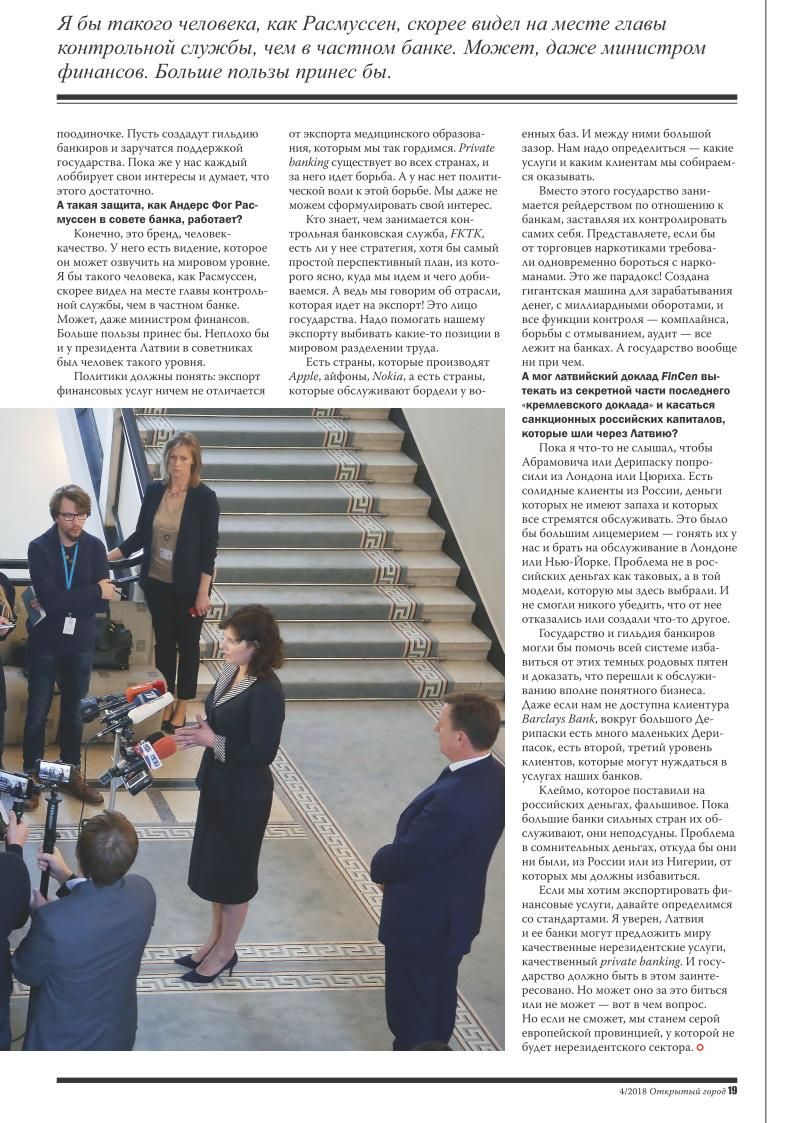 Я бы такого человека, как Расмуссен, скорее видел на месте главы контрольной службы, чем в частном банке. Может, даже министром финансов. Больше пользы принес бы.

поодиночке. Пусть создадут гильдию банкиров и заручатся поддержкой государства. Пока же у нас каждый лоббирует свои интересы и думает, что этого достаточно.

А такая защита, как Андерс Фог Расмуссен в совете банка, работает?

Конечно, это бренд, человек-качество. У него есть видение, которое он может озвучить на мировом уровне. Я бы такого человека, как Расмуссен, скорее видел на месте главы контрольной службы, чем в частном банке. Может, даже министром финансов. Больше пользы принес бы. Неплохо бы и у президента Латвии в советниках был человек такого уровня.

Политики должны понять: экспорт финансовых услуг ничем не отличается от экспорта медицинского образования, которым мы так гордимся. Private banking существует во всех странах, и за него идет борьба. А у нас нет политической воли к этой борьбе. Мы даже не можем сформулировать свой интерес.

Кто знает, чем занимается контрольная банковская служба, FKTK, есть ли у нее стратегия, хотя бы самый простой перспективный план, из которого ясно, куда мы идем и чего добиваемся. А ведь мы говорим об отрасли, которая идет на экспорт! Это лицо государства. Надо помогать нашему экспорту выбивать какие-то позиции в мировом разделении труда.

Есть страны, которые производят Apple, айфоны, Nokia, а есть страны, которые обслуживают бордели у военных баз. И между ними большой зазор. Нам надо определиться — какие услуги и каким клиентам мы собираемся оказывать.

Вместо этого государство занимается рейдерством по отношению к банкам, заставляя их контролировать самих себя. Представляете, если бы от торговцев наркотиками требовали одновременно бороться с наркоманами. Это же парадокс! Создана гигантская машина для зарабатывания денег, с миллиардными оборотами, и все функции контроля — комплайнса, борьбы с отмыванием, аудит — все лежит на банках. А государство вообще ни при чем.

А мог латвийский доклад FinCen вытекать из секретной части последнего «кремлевского доклада» и касаться санкционных российских капиталов, которые шли через Латвию?

Пока я что-то не слышал, чтобы Абрамовича или Дерипаску попросили из Лондона или Цюриха. Есть солидные клиенты из России, деньги которых не имеют запаха и которых все стремятся обслуживать. Это было бы большим лицемерием — гонять их у нас и брать на обслуживание в Лондоне или Нью-Йорке. Проблема не в российских деньгах как таковых, а в той модели, которую мы здесь выбрали. И не смогли никого убедить, что от нее отказались или создали что-то другое.

Государство и гильдия банкиров могли бы помочь всей системе избавиться от этих темных родовых пятен и доказать, что перешли к обслуживанию вполне понятного бизнеса. Даже если нам не доступна клиентура Barclays Bank, вокруг большого Дерипаски есть много маленьких Дерипасок, есть второй, третий уровень клиентов, которые могут нуждаться в услугах наших банков.

Клеймо, которое поставили на российских деньгах, фальшивое. Пока большие банки сильных стран их обслуживают, они неподсудны. Проблема в сомнительных деньгах, откуда бы они ни были, из России или из Нигерии, от которых мы должны избавиться.

Если мы хотим экспортировать финансовые услуги, давайте определимся со стандартами. Я уверен, Латвия и ее банки могут предложить миру качественные нерезидентские услуги, качественный private banking. И государство должно быть в этом заинтересовано. Но может оно за это биться или не может — вот в чем вопрос. Но если не сможет, мы станем серой европейской провинцией, у которой не будет нерезидентского сектора.

4/2018 Открытый город 19